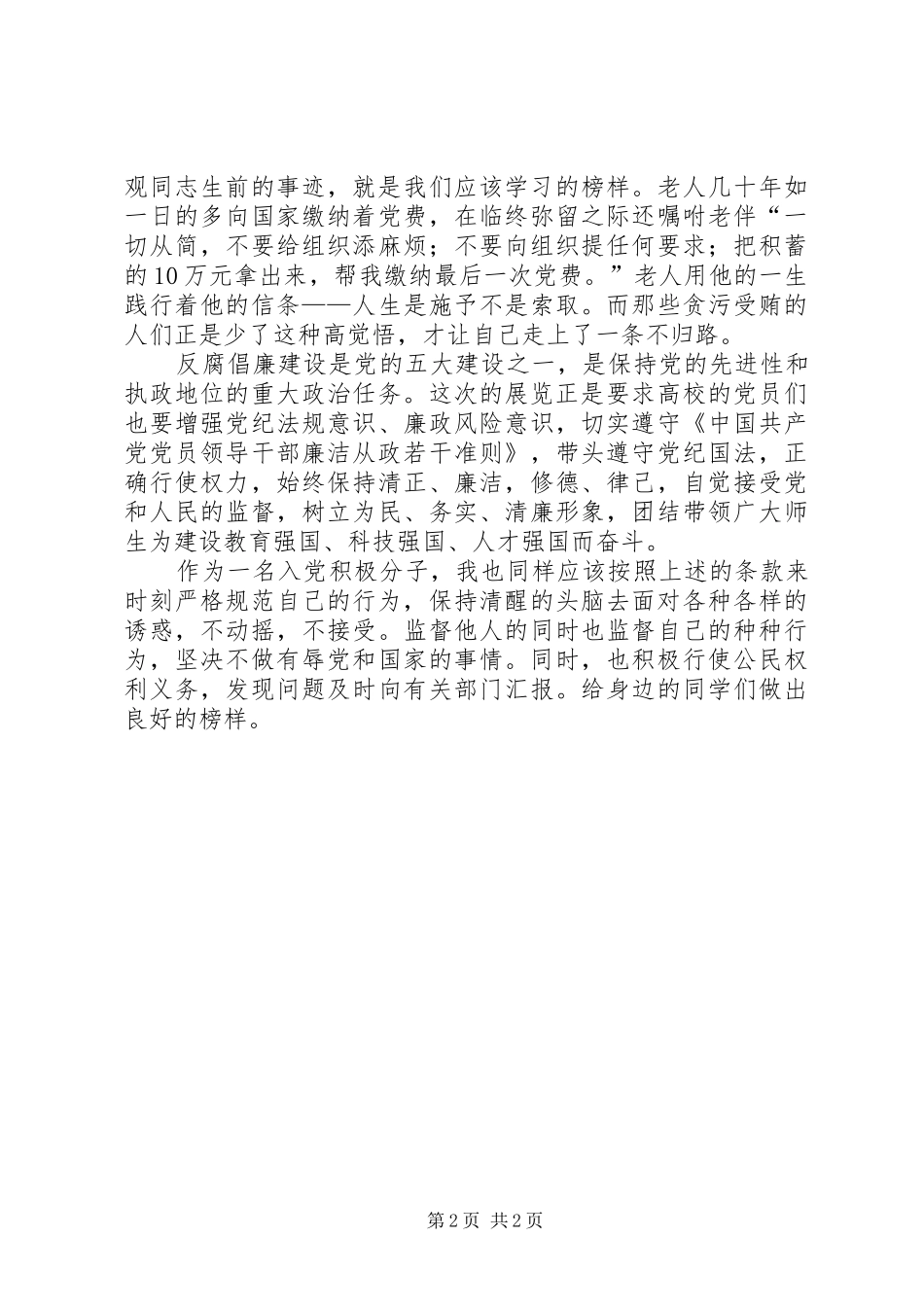 观同志生前的事迹，就是我们应该学习的榜样。老人几十年如一日的多向国家缴纳着党费，在临终弥留之际还嘱咐老伴“一切从简，不要给组织添麻烦；不要向组织提任何要求；把积蓄的10万元拿出来，帮我缴纳最后一次党费。”老人用他的一生践行着他的信条——人生是施予不是索取。而那些贪污受贿的人们正是少了这种高觉悟，才让自己走上了一条不归路。

反腐倡廉建设是党的五大建设之一，是保持党的先进性和执政地位的重大政治任务。这次的展览正是要求高校的党员们也要增强党纪法规意识、廉政风险意识，切实遵守《中国共产党党员领导干部廉洁从政若干准则》，带头遵守党纪国法，正确行使权力，始终保持清正、廉洁，修德、律己，自觉接受党和人民的监督，树立为民、务实、清廉形象，团结带领广大师生为建设教育强国、科技强国、人才强国而奋斗。

作为一名入党积极分子，我也同样应该按照上述的条款来时刻严格规范自己的行为，保持清醒的头脑去面对各种各样的诱惑，不动摇，不接受。监督他人的同时也监督自己的种种行为，坚决不做有辱党和国家的事情。同时，也积极行使公民权利义务，发现问题及时向有关部门汇报。给身边的同学们做出良好的榜样。

第2页 共2页